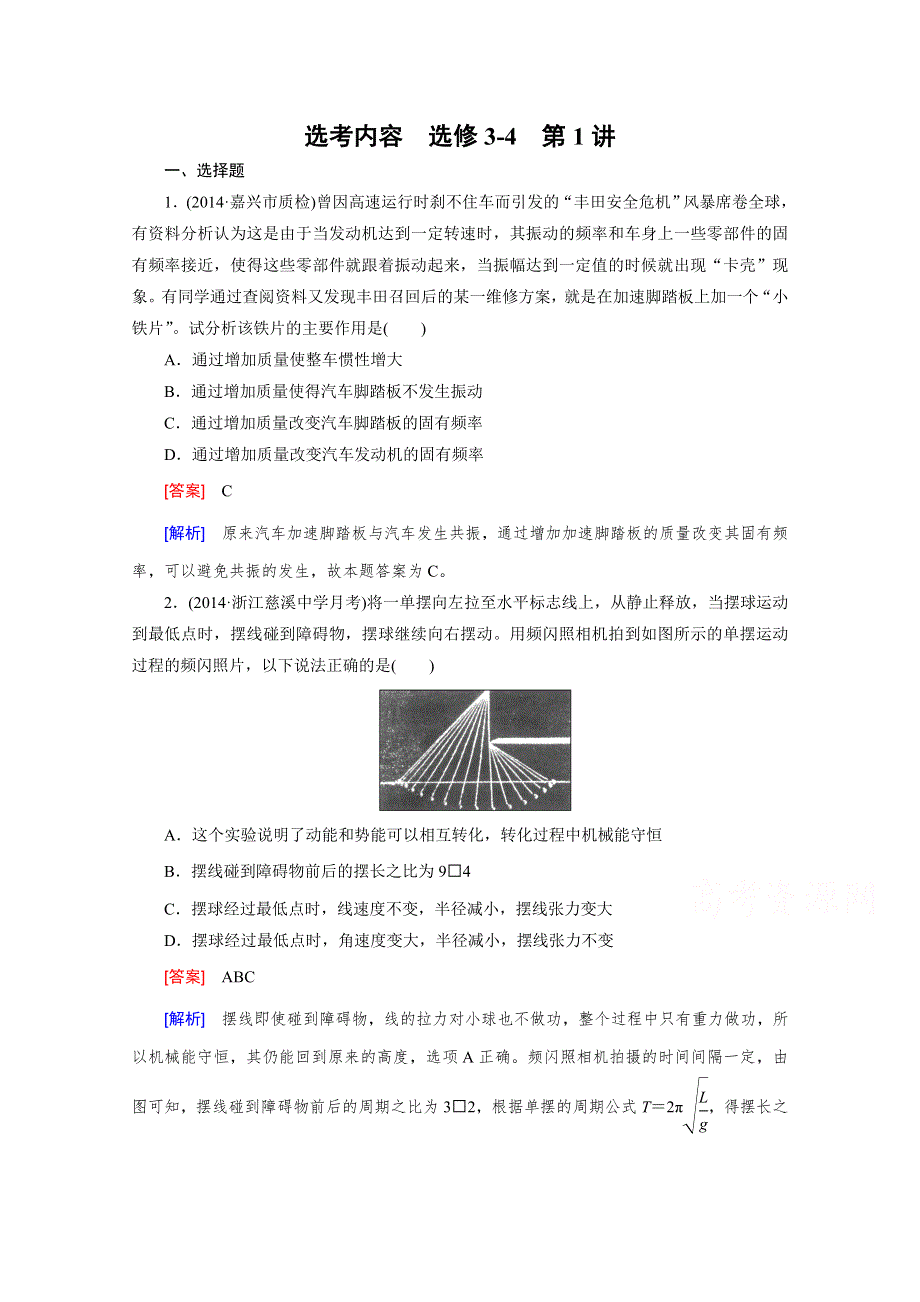 选考内容　选修 3-4　第 1 讲

一、选择题

1．(2014·嘉兴市质检)曾因高速运行时刹不住车而引发的“丰田安全危机”风暴席卷全球，有资料分析认为这是由于当发动机达到一定转速时，其振动的频率和车身上一些零部件的固有频率接近，使得这些零部件就跟着振动起来，当振幅达到一定值的时候就出现“卡壳”现象。有同学通过查阅资料又发现丰田召回后的某一维修方案，就是在加速脚踏板上加一个“小铁片”。试分析该铁片的主要作用是(　　)

A．通过增加质量使整车惯性增大

B．通过增加质量使得汽车脚踏板不发生振动

C．通过增加质量改变汽车脚踏板的固有频率

D．通过增加质量改变汽车发动机的固有频率

[答案]　C

[解析]　原来汽车加速脚踏板与汽车发生共振，通过增加加速脚踏板的质量改变其固有频率，可以避免共振的发生，故本题答案为 C。

2．(2014·浙江慈溪中学月考)将一单摆向左拉至水平标志线上，从静止释放，当摆球运动到最低点时，摆线碰到障碍物，摆球继续向右摆动。用频闪照相机拍到如图所示的单摆运动过程的频闪照片，以下说法正确的是(　　)

A．这个实验说明了动能和势能可以相互转化，转化过程中机械能守恒

B．摆线碰到障碍物前后的摆长之比为 9□4

高考资源网

C．摆球经过最低点时，线速度不变，半径减小，摆线张力变大

D．摆球经过最低点时，角速度变大，半径减小，摆线张力不变

[答案]　ABC

[解析]　摆线即使碰到障碍物，线的拉力对小球也不做功，整个过程中只有重力做功，所以机械能守恒，其仍能回到原来的高度，选项 A 正确。频闪照相机拍摄的时间间隔一定，由图可知，摆线碰到障碍物前后的周期之比为 3□2，根据单摆的周期公式 $T=2\pi\sqrt{\frac{L}{g}}$，得摆长之